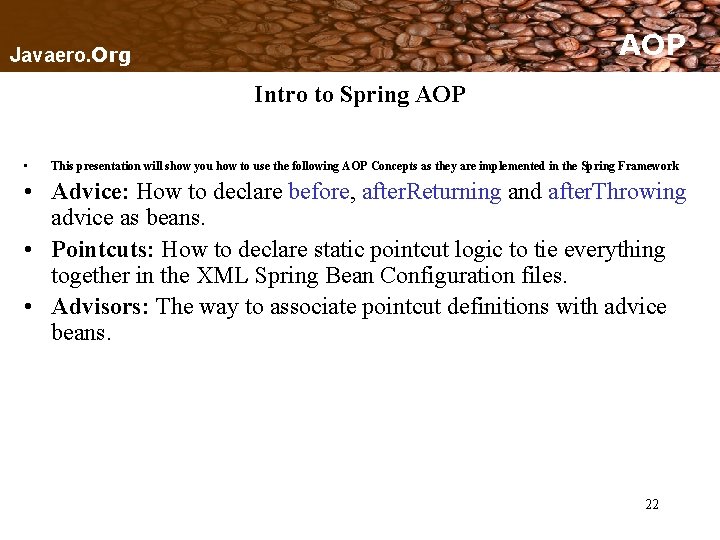 Javaero.Org

AOP

Intro to Spring AOP

• This presentation will show you how to use the following AOP Concepts as they are implemented in the Spring Framework

• Advice: How to declare before, afterReturning and afterThrowing advice as beans.

• Pointcuts: How to declare static pointcut logic to tie everything together in the XML Spring Bean Configuration files.

• Advisors: The way to associate pointcut definitions with advice beans.

22